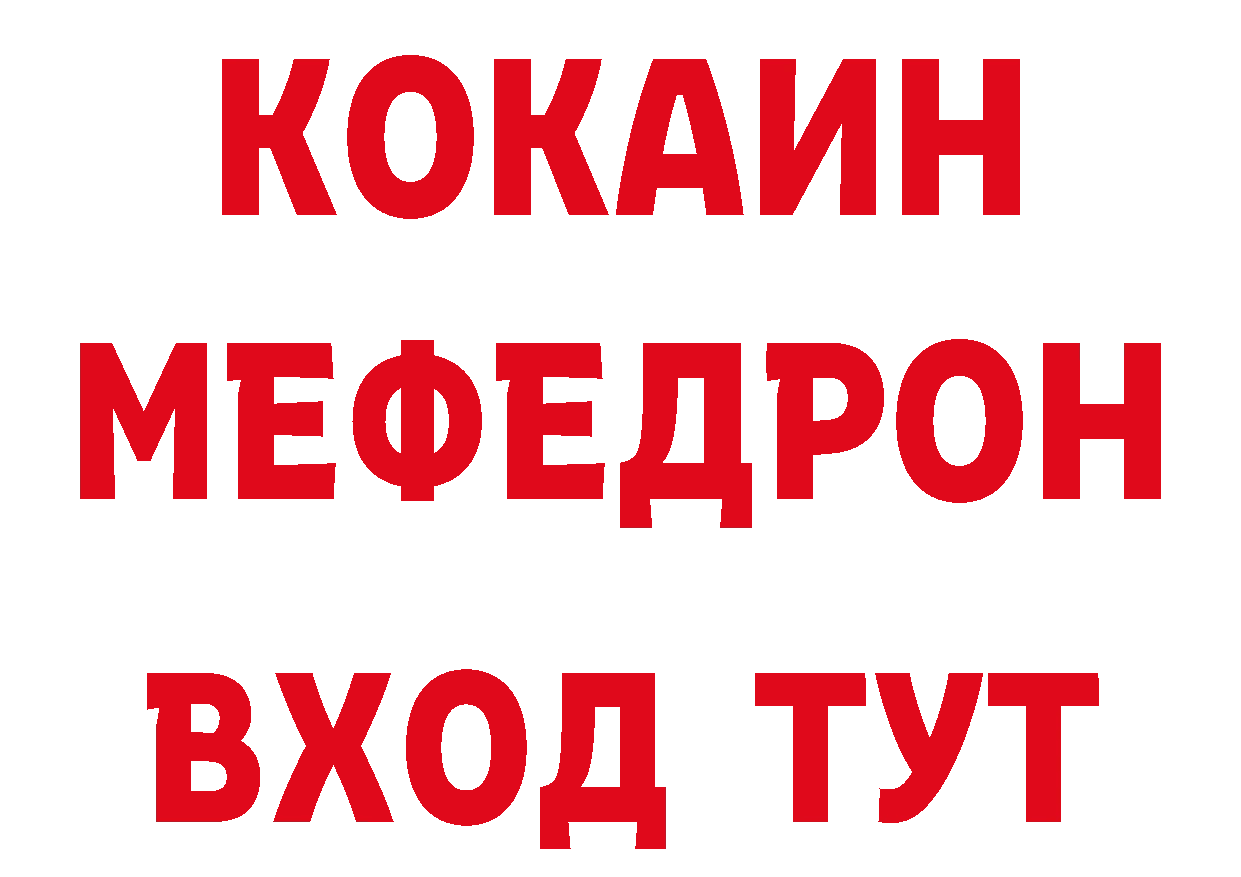 КОКАИН
МЕФЕДРОН
ВХОД ТУТ